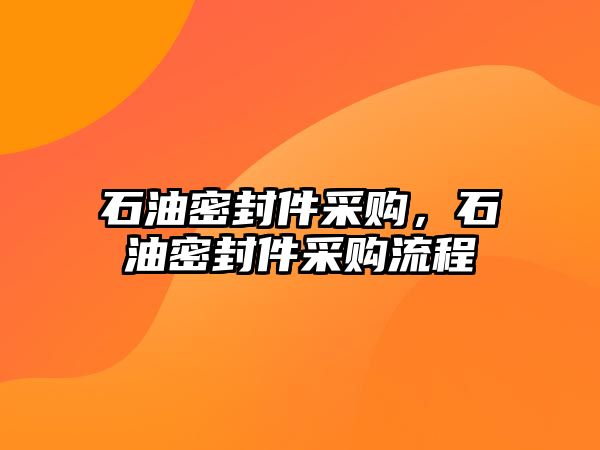 石油密封件采购，石油密封件采购流程